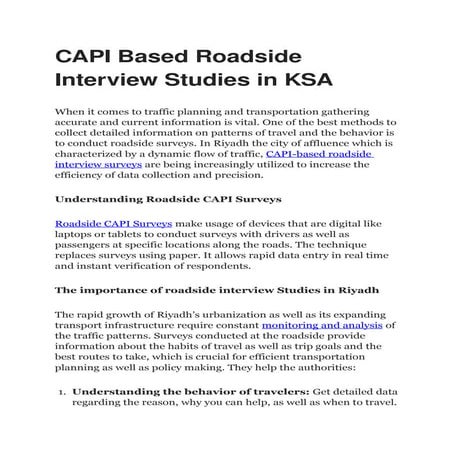 CAPI Based Roadside Interview Studies in KSA

When it comes to traffic planning and transportation gathering accurate and current information is vital. One of the best methods to collect detailed information on patterns of travel and the behavior is to conduct roadside surveys. In Riyadh the city of affluence which is characterized by a dynamic flow of traffic, CAPI-based roadside interview surveys are being increasingly utilized to increase the efficiency of data collection and precision.

Understanding Roadside CAPI Surveys

Roadside CAPI Surveys make usage of devices that are digital like laptops or tablets to conduct surveys with drivers as well as passengers at specific locations along the roads. The technique replaces surveys using paper. It allows rapid data entry in real time and instant verification of respondents.

The importance of roadside interview Studies in Riyadh

The rapid growth of Riyadh's urbanization as well as its expanding transport infrastructure require constant monitoring and analysis of the traffic patterns. Surveys conducted at the roadside provide information about the habits of travel as well as trip goals and the best routes to take, which is crucial for efficient transportation planning as well as policy making. They help the authorities:

1. Understanding the behavior of travelers: Get detailed data regarding the reason, why you can help, as well as when to travel.